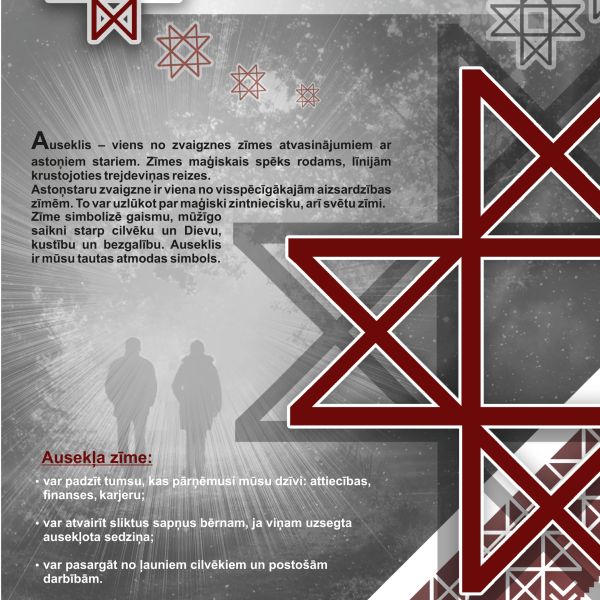 Auseklis – viens no zvaigznes zīmes atvasinājumiem ar astoņiem stariem. Zīmes maģiskais spēks rodams, līnijām krustojoties trejdeviņas reizes.
Astoņstaru zvaigzne ir viena no visspēcīgākajām aizsardzības zīmēm. To var uzlūkot par maģiski zintniecisku, arī svētu zīmi. Zīme simbolizē gaismu, mūžīgo saikni starp cilvēku un Dievu, kustību un bezgalību. Auseklis ir mūsu tautas atmodas simbols.

Ausekļa zīme:

• var padzīt tumsu, kas pārņēmusi mūsu dzīvi: attiecības, finanses, karjeru;

• var atvairīt sliktus sapņus bērnam, ja viņam uzsegta ausekļota sedziņa;

• var pasargāt no ļauniem cilvēkiem un postošām darbībām.